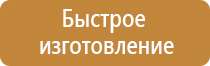 Быстрое изготовление